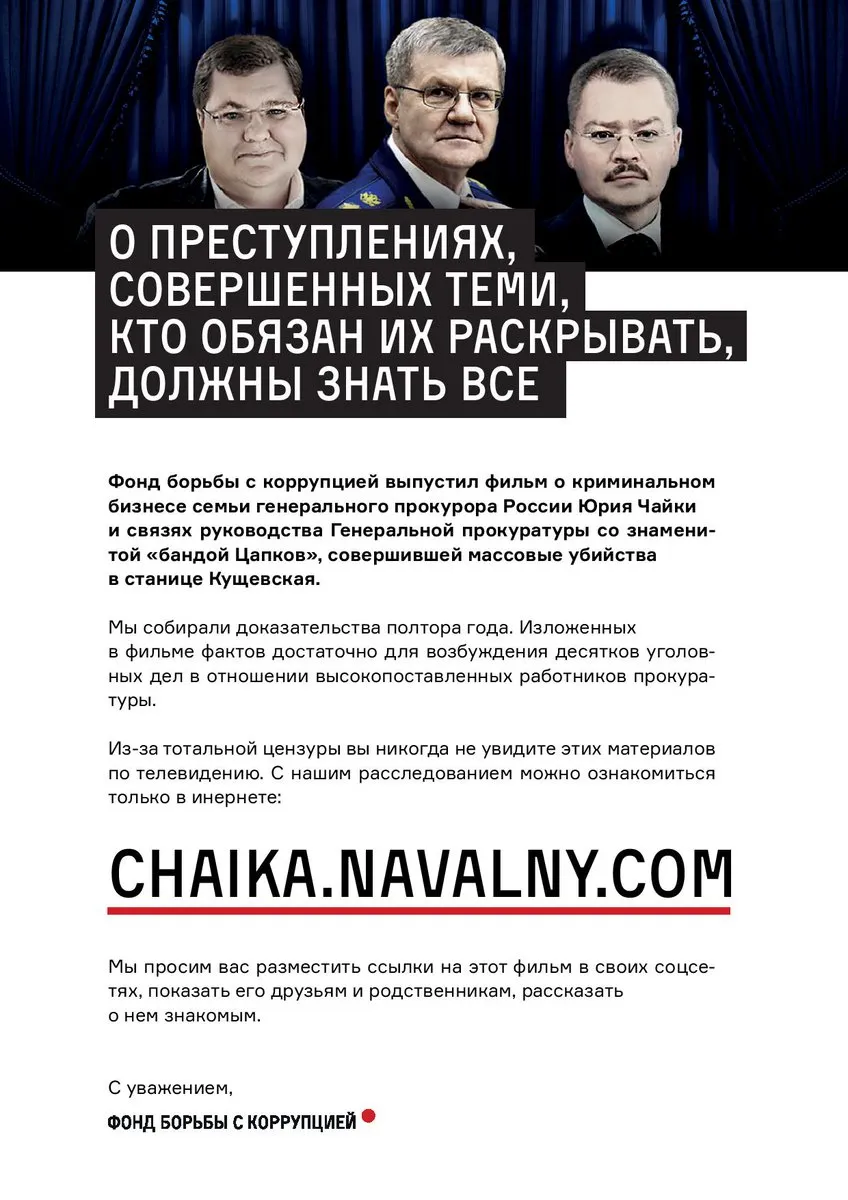 О ПРЕСТУПЛЕНИЯХ, СОВЕРШЕННЫХ ТЕМИ, КТО ОБЯЗАН ИХ РАСКРЫВАТЬ, ДОЛЖНЫ ЗНАТЬ ВСЕ

Фонд борьбы с коррупцией выпустил фильм о криминальном бизнесе семьи генерального прокурора России Юрия Чайки и связях руководства Генеральной прокуратуры со знаменитой «бандой Цапков», совершившей массовые убийства в станице Кущевская.

Мы собирали доказательства полтора года. Изложенных в фильме фактов достаточно для возбуждения десятков уголовных дел в отношении высокопоставленных работников прокуратуры.

Из-за тотальной цензуры вы никогда не увидите этих материалов по телевидению. С нашим расследованием можно ознакомиться только в инернете:

CHAIKA.NAVALNY.COM

Мы просим вас разместить ссылки на этот фильм в своих соцсетях, показать его друзьям и родственникам, рассказать о нем знакомым.

С уважением,

ФОНД БОРЬБЫ С КОРРУПЦИЕЙ